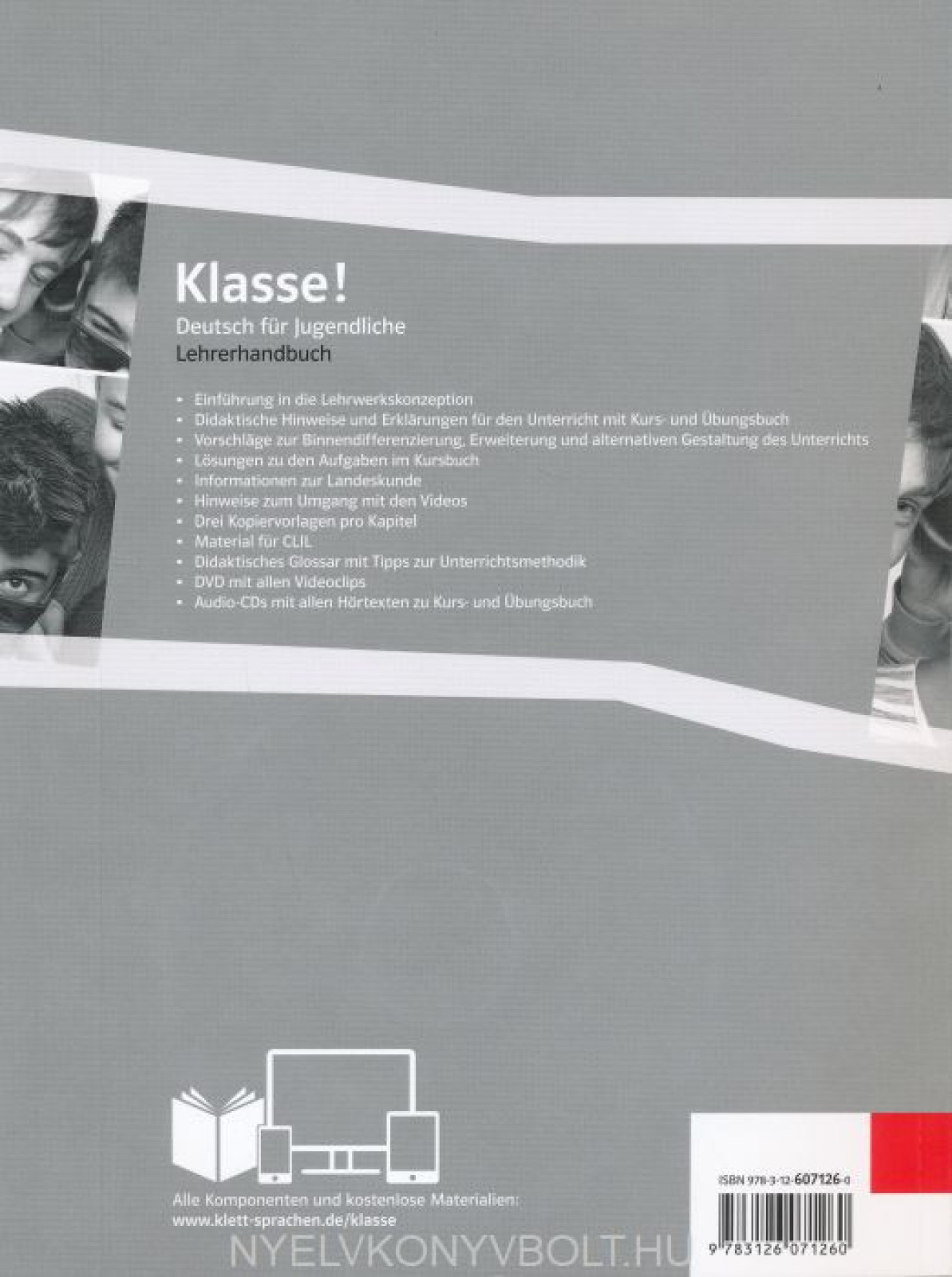 Klasse!
Deutsch für Jugendliche
Lehrerhandbuch

• Einführung in die Lehrwerkskonzeption
• Didaktische Hinweise und Erklärungen für den Unterricht mit Kurs- und Übungsbuch
• Vorschläge zur Binnendifferenzierung, Erweiterung und alternativen Gestaltung des Unterrichts
• Lösungen zu den Aufgaben im Kursbuch
• Informationen zur Landeskunde
• Hinweise zum Umgang mit den Videos
• Drei Kopiervorlagen pro Kapitel
• Material für CLIL
• Didaktisches Glossar mit Tipps zur Unterrichtsmethodik
• DVD mit allen Videoclips
• Audio-CDs mit allen Hörtexten zu Kurs- und Übungsbuch

Alle Komponenten und kostenlose Materialien:
www.klett-sprachen.de/klasse

ISBN 978-3-12-607126-0

9 783126 071260

NYELVKONYVBOLT.HU